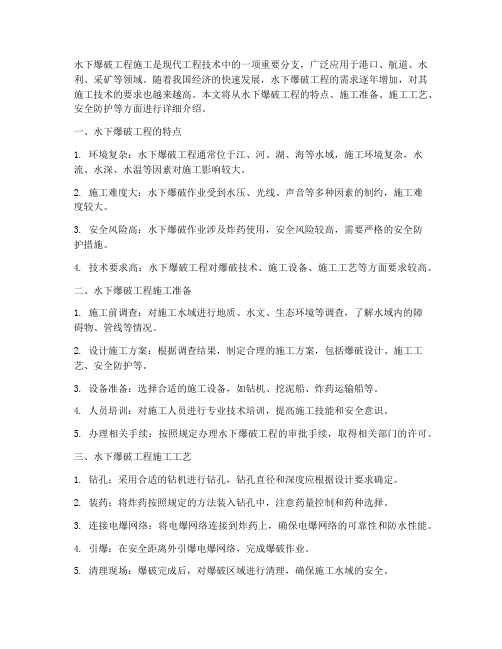 水下爆破工程施工是现代工程技术中的一项重要分支，广泛应用于港口、航道、水利、采矿等领域。随着我国经济的快速发展，水下爆破工程的需求逐年增加，对其施工技术的要求也越来越高。本文将从水下爆破工程的特点、施工准备、施工工艺、安全防护等方面进行详细介绍。

一、水下爆破工程的特点

1. 环境复杂：水下爆破工程通常位于江、河、湖、海等水域，施工环境复杂，水流、水深、水温等因素对施工影响较大。

2. 施工难度大：水下爆破作业受到水压、光线、声音等多种因素的制约，施工难度较大。

3. 安全风险高：水下爆破作业涉及炸药使用，安全风险较高，需要严格的安全防护措施。

4. 技术要求高：水下爆破工程对爆破技术、施工设备、施工工艺等方面要求较高。

二、水下爆破工程施工准备

1. 施工前调查：对施工水域进行地质、水文、生态环境等调查，了解水域内的障碍物、管线等情况。

2. 设计施工方案：根据调查结果，制定合理的施工方案，包括爆破设计、施工工艺、安全防护等。

3. 设备准备：选择合适的施工设备，如钻机、挖泥船、炸药运输船等。

4. 人员培训：对施工人员进行专业技术培训，提高施工技能和安全意识。

5. 办理相关手续：按照规定办理水下爆破工程的审批手续，取得相关部门的许可。

三、水下爆破工程施工工艺

1. 钻孔：采用合适的钻机进行钻孔，钻孔直径和深度应根据设计要求确定。

2. 装药：将炸药按照规定的方法装入钻孔中，注意药量控制和药种选择。

3. 连接电爆网络：将电爆网络连接到炸药上，确保电爆网络的可靠性和防水性能。

4. 引爆：在安全距离外引爆电爆网络，完成爆破作业。

5. 清理现场：爆破完成后，对爆破区域进行清理，确保施工水域的安全。